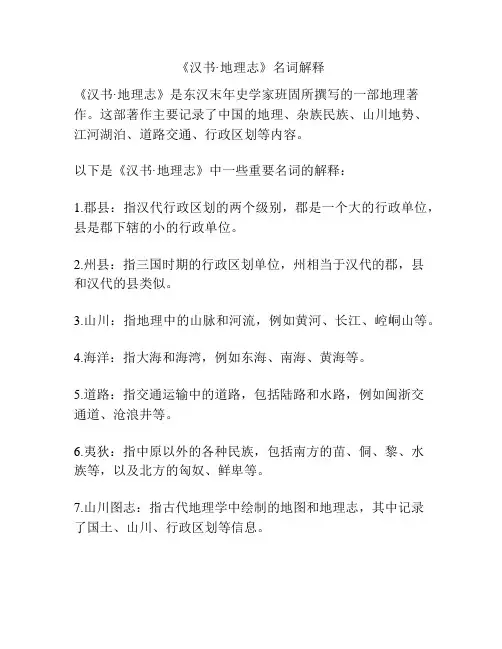 《汉书·地理志》名词解释

《汉书·地理志》是东汉末年史学家班固所撰写的一部地理著作。这部著作主要记录了中国的地理、杂族民族、山川地势、江河湖泊、道路交通、行政区划等内容。

以下是《汉书·地理志》中一些重要名词的解释：

1.郡县：指汉代行政区划的两个级别，郡是一个大的行政单位，县是郡下辖的小的行政单位。

2.州县：指三国时期的行政区划单位，州相当于汉代的郡，县和汉代的县类似。

3.山川：指地理中的山脉和河流，例如黄河、长江、崆峒山等。

4.海洋：指大海和海湾，例如东海、南海、黄海等。

5.道路：指交通运输中的道路，包括陆路和水路，例如闽浙交通道、沧浪井等。

6.夷狄：指中原以外的各种民族，包括南方的苗、侗、黎、水族等，以及北方的匈奴、鲜卑等。

7.山川图志：指古代地理学中绘制的地图和地理志，其中记录了国土、山川、行政区划等信息。